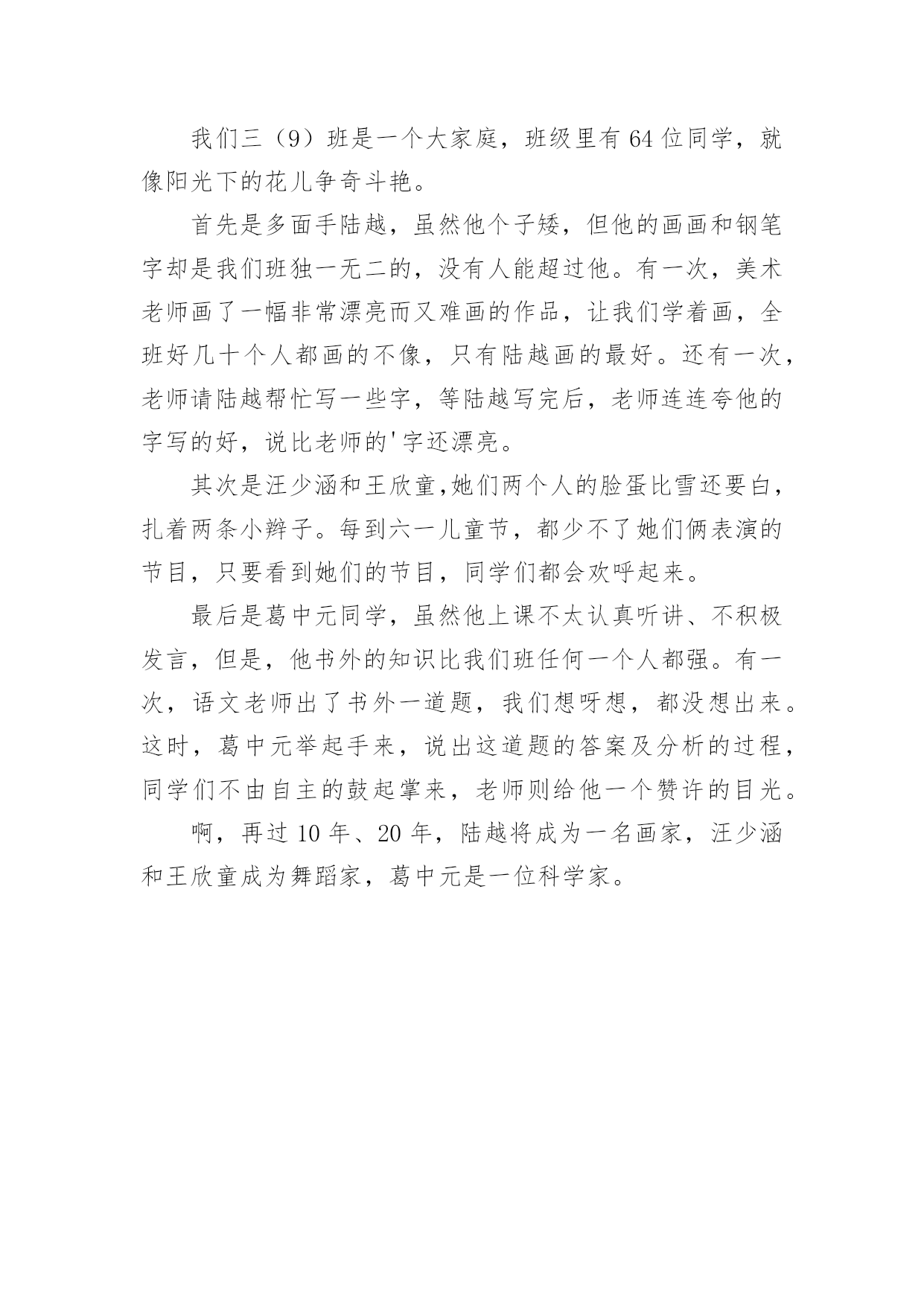 我们三（9）班是一个大家庭，班级里有64位同学，就像阳光下的花儿争奇斗艳。

首先是多面手陆越，虽然他个子矮，但他的画画和钢笔字却是我们班独一无二的，没有人能超过他。有一次，美术老师画了一幅非常漂亮而又难画的作品，让我们学着画，全班好几十个人都画的不像，只有陆越画的最好。还有一次，老师请陆越帮忙写一些字，等陆越写完后，老师连连夸他的字写的好，说比老师的'字还漂亮。

其次是汪少涵和王欣童,她们两个人的脸蛋比雪还要白，扎着两条小辫子。每到六一儿童节，都少不了她们俩表演的节目，只要看到她们的节目，同学们都会欢呼起来。

最后是葛中元同学，虽然他上课不太认真听讲、不积极发言，但是，他书外的知识比我们班任何一个人都强。有一次，语文老师出了书外一道题，我们想呀想，都没想出来。这时，葛中元举起手来，说出这道题的答案及分析的过程，同学们不由自主的鼓起掌来，老师则给他一个赞许的目光。

啊，再过10年、20年，陆越将成为一名画家，汪少涵和王欣童成为舞蹈家，葛中元是一位科学家。